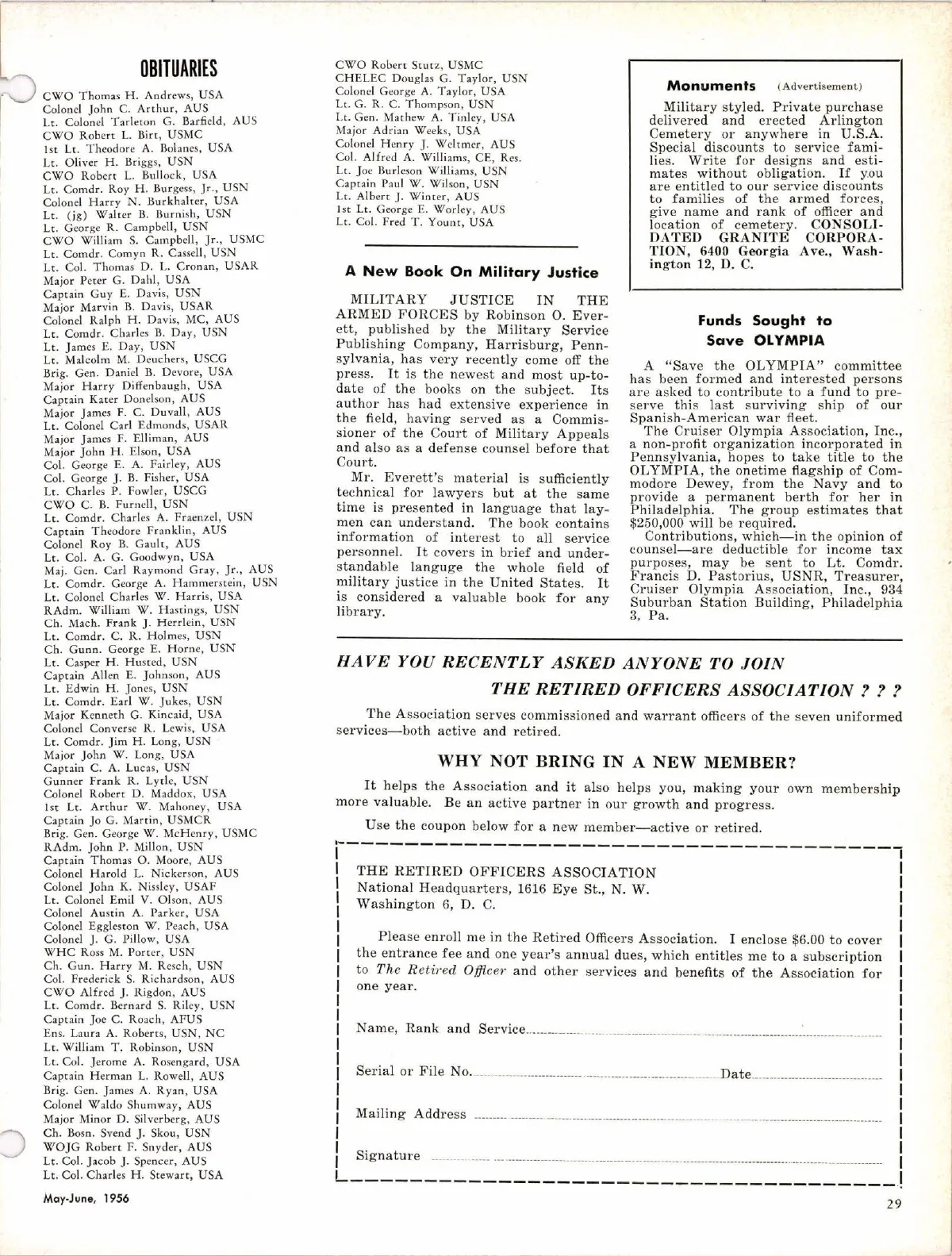 OBITUARIES

CWO Thomas H. Andrews, USA
Colonel John C. Arthur, AUS
Lt. Colonel Tarleton G. Barfield, AUS
CWO Robert L. Birt, USMC
1st Lt. Theodore A. Bolanes, USA
Lt. Oliver H. Briggs, USN
CWO Robert L. Bullock, USA
Lt. Comdr. Roy H. Burgess, Jr., USN
Colonel Harry N. Burkhalter, USA
Lt. (jg) Walter B. Burnish, USN
Lt. George R. Campbell, USN
CWO William S. Campbell, Jr., USMC
Lt. Comdr. Comyn R. Cassell, USN
Lt. Col. Thomas D. L. Cronan, USAR
Major Peter G. Dahl, USA
Captain Guy E. Davis, USN
Major Marvin B. Davis, USAR
Colonel Ralph H. Davis, MC, AUS
Lt. Comdr. Charles B. Day, USN
Lt. James E. Day, USN
Lt. Malcolm M. Deuchers, USCG
Brig. Gen. Daniel B. Devore, USA
Major Harry Diffenbaugh, USA
Captain Kater Donelson, AUS
Major James F. C. Duvall, AUS
Lt. Colonel Carl Edmonds, USAR
Major James F. Elliman, AUS
Major John H. Elson, USA
Col. George E. A. Fairley, AUS
Col. George J. B. Fisher, USA
Lt. Charles P. Fowler, USCG
CWO C. B. Furnell, USN
Lt. Comdr. Charles A. Fraenzel, USN
Captain Theodore Franklin, AUS
Colonel Roy B. Gault, AUS
Lt. Col. A. G. Goodwyn, USA
Maj. Gen. Carl Raymond Gray, Jr., AUS
Lt. Comdr. George A. Hammerstein, USN
Lt. Colonel Charles W. Harris, USA
RAdm. William W. Hastings, USN
Ch. Mach. Frank J. Herrlein, USN
Lt. Comdr. C. R. Holmes, USN
Ch. Gunn. George E. Horne, USN
Lt. Casper H. Husted, USN
Captain Allen E. Johnson, AUS
Lt. Edwin H. Jones, USN
Lt. Comdr. Earl W. Jukes, USN
Major Kenneth G. Kincaid, USA
Colonel Converse R. Lewis, USA
Lt. Comdr. Jim H. Long, USN
Major John W. Long, USA
Captain C. A. Lucas, USN
Gunner Frank R. Lytle, USN
Colonel Robert D. Maddox, USA
1st Lt. Arthur W. Mahoney, USA
Captain Jo G. Martin, USMCR
Brig. Gen. George W. McHenry, USMC
RAdm. John P. Millon, USN
Captain Thomas O. Moore, AUS
Colonel Harold L. Nickerson, AUS
Colonel John K. Nissley, USAF
Lt. Colonel Emil V. Olson, AUS
Colonel Austin A. Parker, USA
Colonel Eggleston W. Peach, USA
Colonel J. G. Pillow, USA
WHC Ross M. Porter, USN
Ch. Gun. Harry M. Resch, USN
Col. Frederick S. Richardson, AUS
CWO Alfred J. Rigdon, AUS
Lt. Comdr. Bernard S. Riley, USN
Captain Joe C. Roach, AFUS
Ens. Laura A. Roberts, USN, NC
Lt. William T. Robinson, USN
Lt. Col. Jerome A. Rosengard, USA
Captain Herman L. Rowell, AUS
Brig. Gen. James A. Ryan, USA
Colonel Waldo Shumway, AUS
Major Minor D. Silverberg, AUS
Ch. Bosn. Svend J. Skou, USN
WOJG Robert F. Snyder, AUS
Lt. Col. Jacob J. Spencer, AUS
Lt. Col. Charles H. Stewart, USA
CWO Robert Stutz, USMC
CHELEC Douglas G. Taylor, USN
Colonel George A. Taylor, USA
Lt. G. R. C. Thompson, USN
Lt. Gen. Mathew A. Tinley, USA
Major Adrian Weeks, USA
Colonel Henry J. Weltmer, AUS
Col. Alfred A. Williams, CE, Res.
Lt. Joe Burleson Williams, USN
Captain Paul W. Wilson, USN
Lt. Albert J. Winter, AUS
1st Lt. George E. Worley, AUS
Lt. Col. Fred T. Yount, USA

A New Book On Military Justice

MILITARY JUSTICE IN THE ARMED FORCES by Robinson O. Everett, published by the Military Service Publishing Company, Harrisburg, Pennsylvania, has very recently come off the press. It is the newest and most up-to-date of the books on the subject. Its author has had extensive experience in the field, having served as a Commissioner of the Court of Military Appeals and also as a defense counsel before that Court.

Mr. Everett's material is sufficiently technical for lawyers but at the same time is presented in language that laymen can understand. The book contains information of interest to all service personnel. It covers in brief and understandable languge the whole field of military justice in the United States. It is considered a valuable book for any library.

Monuments (Advertisement)

Military styled. Private purchase delivered and erected Arlington Cemetery or anywhere in U.S.A. Special discounts to service families. Write for designs and estimates without obligation. If you are entitled to our service discounts to families of the armed forces, give name and rank of officer and location of cemetery. CONSOLIDATED GRANITE CORPORATION, 6400 Georgia Ave., Washington 12, D. C.

Funds Sought to Save OLYMPIA

A "Save the OLYMPIA" committee has been formed and interested persons are asked to contribute to a fund to preserve this last surviving ship of our Spanish-American war fleet.

The Cruiser Olympia Association, Inc., a non-profit organization incorporated in Pennsylvania, hopes to take title to the OLYMPIA, the onetime flagship of Commodore Dewey, from the Navy and to provide a permanent berth for her in Philadelphia. The group estimates that $250,000 will be required.

Contributions, which—in the opinion of counsel—are deductible for income tax purposes, may be sent to Lt. Comdr. Francis D. Pastorius, USNR, Treasurer, Cruiser Olympia Association, Inc., 934 Suburban Station Building, Philadelphia 3, Pa.

HAVE YOU RECENTLY ASKED ANYONE TO JOIN THE RETIRED OFFICERS ASSOCIATION ? ? ?

The Association serves commissioned and warrant officers of the seven uniformed services—both active and retired.

WHY NOT BRING IN A NEW MEMBER?

It helps the Association and it also helps you, making your own membership more valuable. Be an active partner in our growth and progress.

Use the coupon below for a new member—active or retired.

THE RETIRED OFFICERS ASSOCIATION
National Headquarters, 1616 Eye St., N. W.
Washington 6, D. C.

Please enroll me in the Retired Officers Association. I enclose $6.00 to cover the entrance fee and one year's annual dues, which entitles me to a subscription to The Retired Officer and other services and benefits of the Association for one year.

Name, Rank and Service

Serial or File No. Date

Mailing Address

Signature

May-June, 1956

29